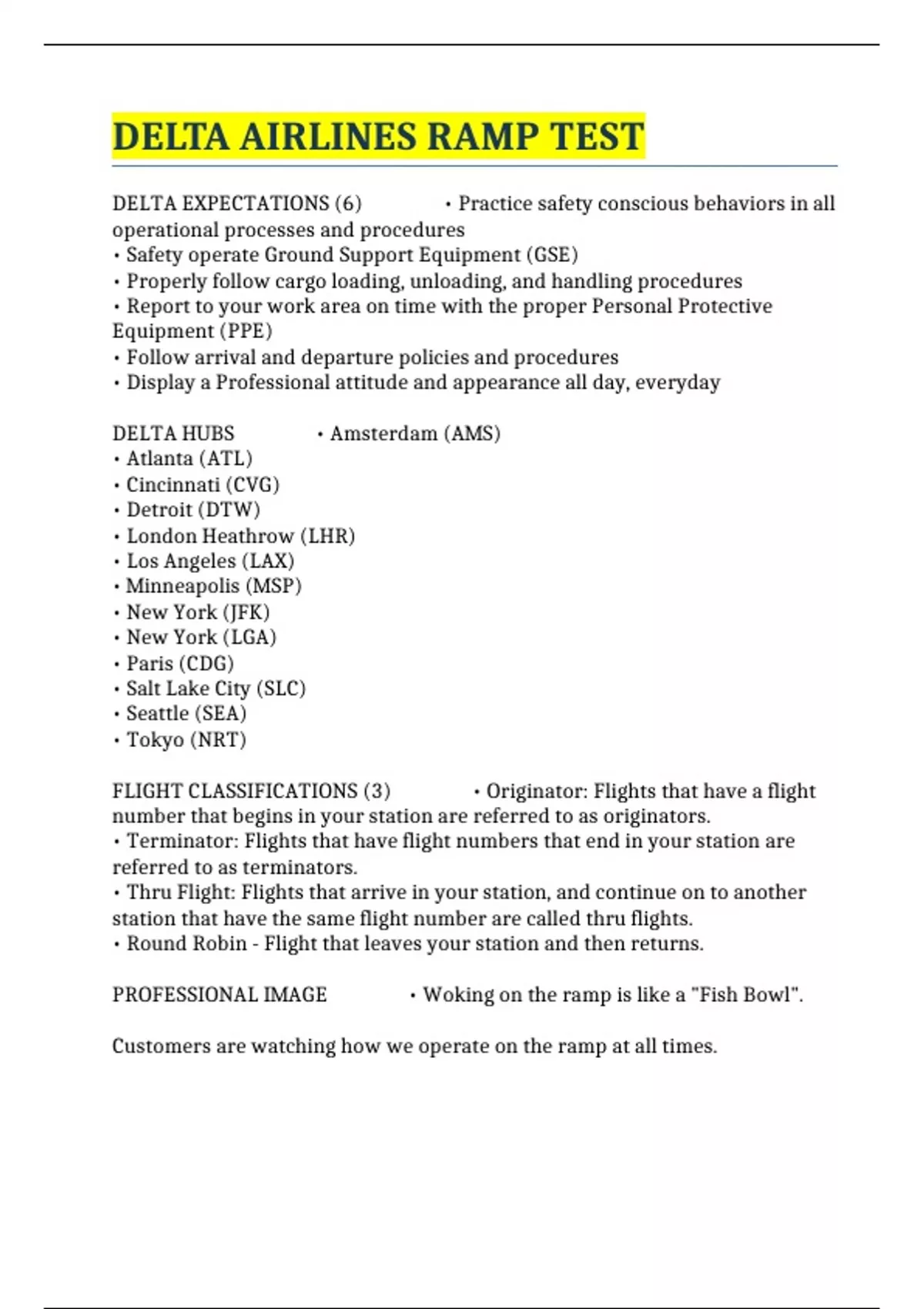 DELTA AIRLINES RAMP TEST

DELTA EXPECTATIONS (6) • Practice safety conscious behaviors in all operational processes and procedures
• Safety operate Ground Support Equipment (GSE)
• Properly follow cargo loading, unloading, and handling procedures
• Report to your work area on time with the proper Personal Protective Equipment (PPE)
• Follow arrival and departure policies and procedures
• Display a Professional attitude and appearance all day, everyday

DELTA HUBS • Amsterdam (AMS)
• Atlanta (ATL)
• Cincinnati (CVG)
• Detroit (DTW)
• London Heathrow (LHR)
• Los Angeles (LAX)
• Minneapolis (MSP)
• New York (JFK)
• New York (LGA)
• Paris (CDG)
• Salt Lake City (SLC)
• Seattle (SEA)
• Tokyo (NRT)

FLIGHT CLASSIFICATIONS (3) • Originator: Flights that have a flight number that begins in your station are referred to as originators.
• Terminator: Flights that have flight numbers that end in your station are referred to as terminators.
• Thru Flight: Flights that arrive in your station, and continue on to another station that have the same flight number are called thru flights.
• Round Robin - Flight that leaves your station and then returns.

PROFESSIONAL IMAGE • Woking on the ramp is like a "Fish Bowl".

Customers are watching how we operate on the ramp at all times.